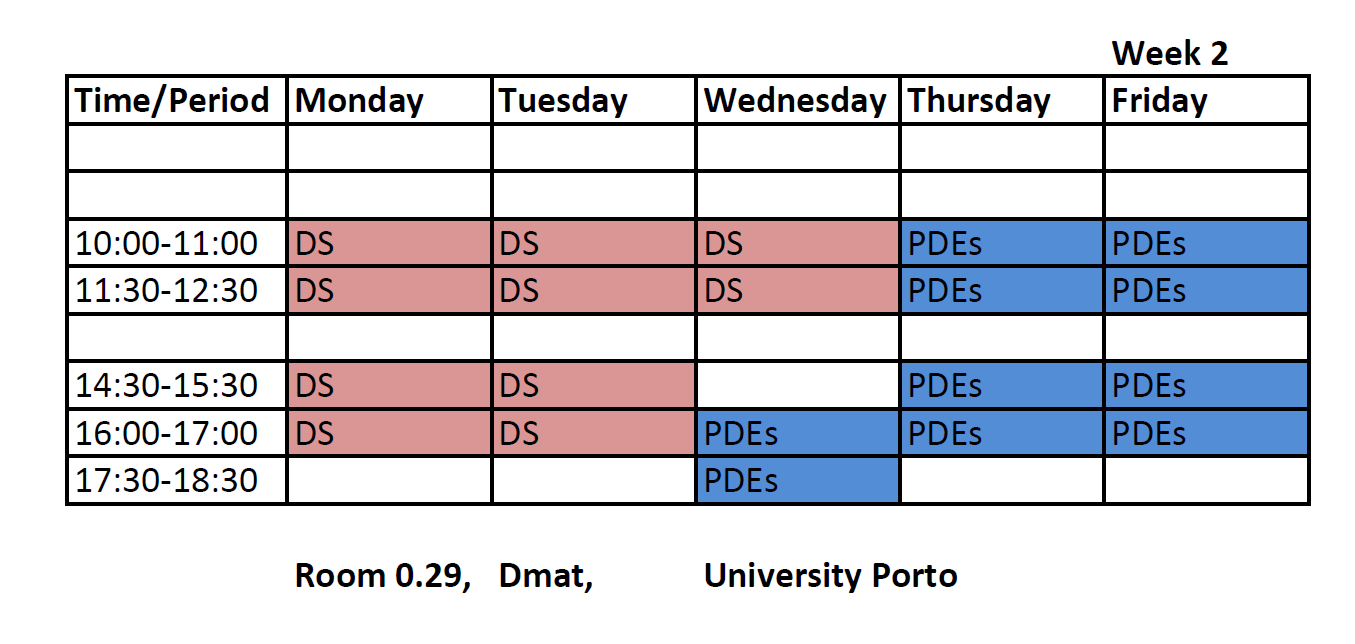 Week 2

| Time/Period | Monday | Tuesday | Wednesday | Thursday | Friday |
|---|---|---|---|---|---|
| | | | | | |
| | | | | | |
| 10:00-11:00 | DS | DS | DS | PDEs | PDEs |
| 11:30-12:30 | DS | DS | DS | PDEs | PDEs |
| | | | | | |
| 14:30-15:30 | DS | DS | | PDEs | PDEs |
| 16:00-17:00 | DS | DS | PDEs | PDEs | PDEs |
| 17:30-18:30 | | | PDEs | | |

Room 0.29, Dmat, University Porto